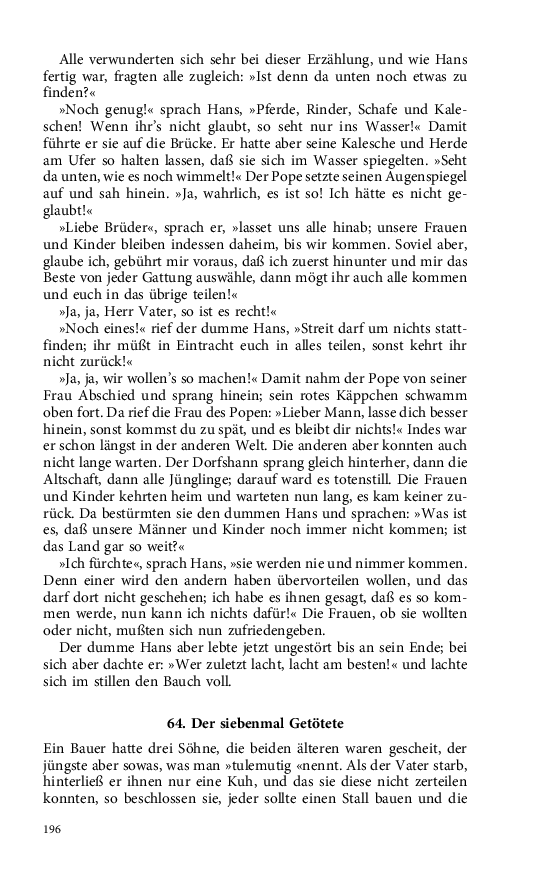 Alle verwunderten sich sehr bei dieser Erzählung, und wie Hans fertig war, fragten alle zugleich: »Ist denn da unten noch etwas zu finden?«

»Noch genug!« sprach Hans, »Pferde, Rinder, Schafe und Kaleschen! Wenn ihr's nicht glaubt, so seht nur ins Wasser!« Damit führte er sie auf die Brücke. Er hatte aber seine Kalesche und Herde am Ufer so halten lassen, daß sie sich im Wasser spiegelten. »Seht da unten, wie es noch wimmelt!« Der Pope setzte seinen Augenspiegel auf und sah hinein. »Ja, wahrlich, es ist so! Ich hätte es nicht geglaubt!«

»Liebe Brüder«, sprach er, »lasset uns alle hinab; unsere Frauen und Kinder bleiben indessen daheim, bis wir kommen. Soviel aber, glaube ich, gebührt mir voraus, daß ich zuerst hinunter und mir das Beste von jeder Gattung auswähle, dann mögt ihr auch alle kommen und euch in das übrige teilen!«

»Ja, ja, Herr Vater, so ist es recht!«

»Noch eines!« rief der dumme Hans, »Streit darf um nichts stattfinden; ihr müßt in Eintracht euch in alles teilen, sonst kehrt ihr nicht zurück!«

»Ja, ja, wir wollen's so machen!« Damit nahm der Pope von seiner Frau Abschied und sprang hinein; sein rotes Käppchen schwamm oben fort. Da rief die Frau des Popen: »Lieber Mann, lasse dich besser hinein, sonst kommst du zu spät, und es bleibt dir nichts!« Indes war er schon längst in der anderen Welt. Die anderen aber konnten auch nicht lange warten. Der Dorfshann sprang gleich hinterher, dann die Altschaft, dann alle Jünglinge; darauf ward es totenstill. Die Frauen und Kinder kehrten heim und warteten nun lang, es kam keiner zurück. Da bestürmten sie den dummen Hans und sprachen: »Was ist es, daß unsere Männer und Kinder noch immer nicht kommen; ist das Land gar so weit?«

»Ich fürchte«, sprach Hans, »sie werden nie und nimmer kommen. Denn einer wird den andern haben übervorteilen wollen, und das darf dort nicht geschehen; ich habe es ihnen gesagt, daß es so kommen werde, nun kann ich nichts dafür!« Die Frauen, ob sie wollten oder nicht, mußten sich nun zufriedengeben.

Der dumme Hans aber lebte jetzt ungestört bis an sein Ende; bei sich aber dachte er: »Wer zuletzt lacht, lacht am besten!« und lachte sich im stillen den Bauch voll.

64. Der siebenmal Getötete

Ein Bauer hatte drei Söhne, die beiden älteren waren gescheit, der jüngste aber sowas, was man »tulemutig «nennt. Als der Vater starb, hinterließ er ihnen nur eine Kuh, und das sie diese nicht zerteilen konnten, so beschlossen sie, jeder sollte einen Stall bauen und die

196